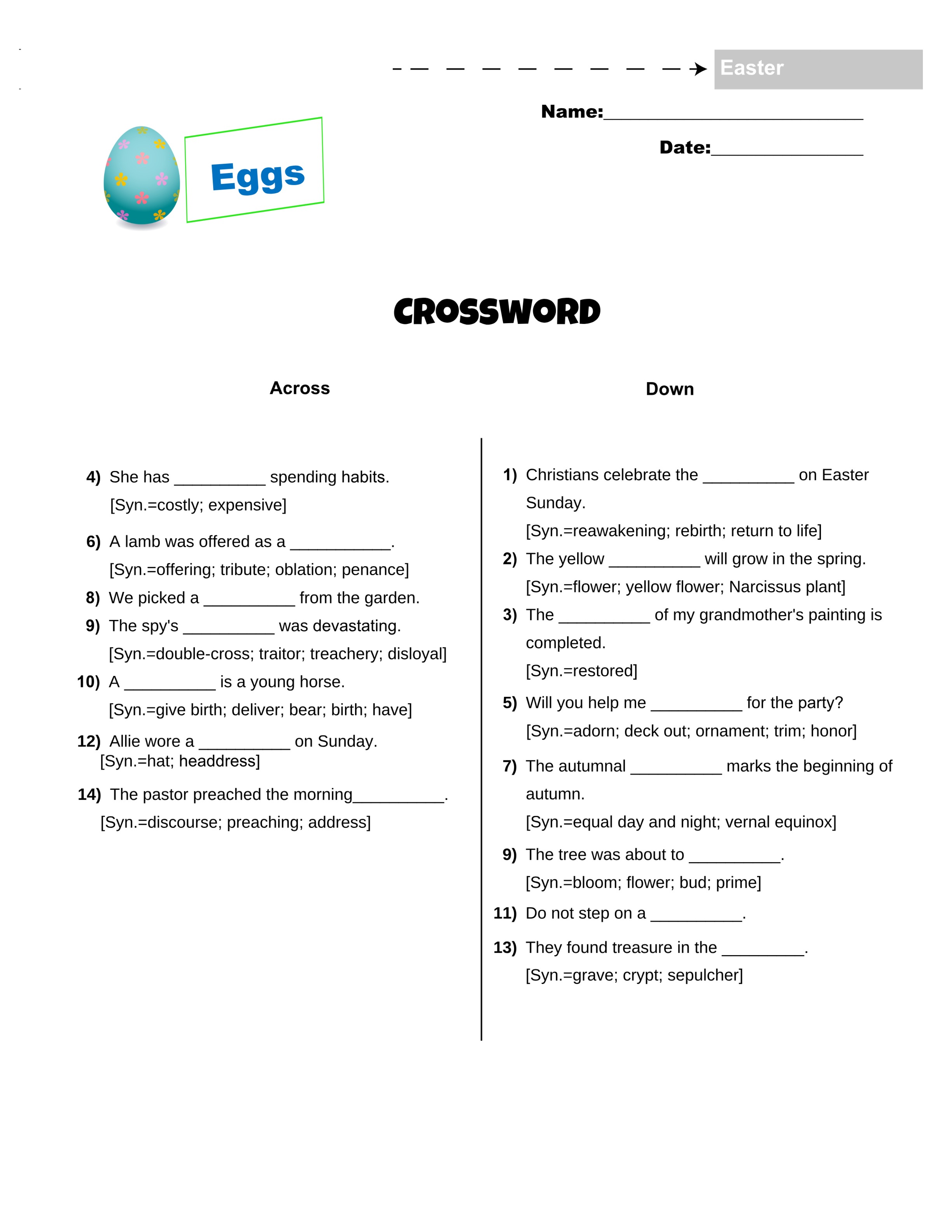 Easter

Name:____

Date:____

Eggs

CROSSWORD

Across

4) She has ____ spending habits.
[Syn.=costly; expensive]

6) A lamb was offered as a ____.
[Syn.=offering; tribute; oblation; penance]

8) We picked a ____ from the garden.

9) The spy's ____ was devastating.
[Syn.=double-cross; traitor; treachery; disloyal]

10) A ____ is a young horse.
[Syn.=give birth; deliver; bear; birth; have]

12) Allie wore a ____ on Sunday.
[Syn.=hat; headdress]

14) The pastor preached the morning____.
[Syn.=discourse; preaching; address]

Down

1) Christians celebrate the ____ on Easter Sunday.
[Syn.=reawakening; rebirth; return to life]

2) The yellow ____ will grow in the spring.
[Syn.=flower; yellow flower; Narcissus plant]

3) The ____ of my grandmother's painting is completed.
[Syn.=restored]

5) Will you help me ____ for the party?
[Syn.=adorn; deck out; ornament; trim; honor]

7) The autumnal ____ marks the beginning of autumn.
[Syn.=equal day and night; vernal equinox]

9) The tree was about to ____.
[Syn.=bloom; flower; bud; prime]

11) Do not step on a ____.

13) They found treasure in the ____.
[Syn.=grave; crypt; sepulcher]